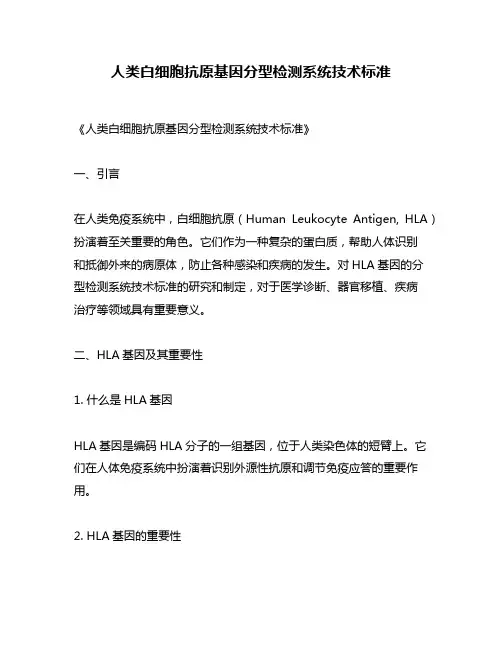 人类白细胞抗原基因分型检测系统技术标准

《人类白细胞抗原基因分型检测系统技术标准》

一、引言

在人类免疫系统中，白细胞抗原（Human Leukocyte Antigen, HLA）扮演着至关重要的角色。它们作为一种复杂的蛋白质，帮助人体识别和抵御外来的病原体，防止各种感染和疾病的发生。对 HLA 基因的分型检测系统技术标准的研究和制定，对于医学诊断、器官移植、疾病治疗等领域具有重要意义。

二、HLA 基因及其重要性

1. 什么是 HLA 基因

HLA 基因是编码 HLA 分子的一组基因，位于人类染色体的短臂上。它们在人体免疫系统中扮演着识别外源性抗原和调节免疫应答的重要作用。

2. HLA 基因的重要性